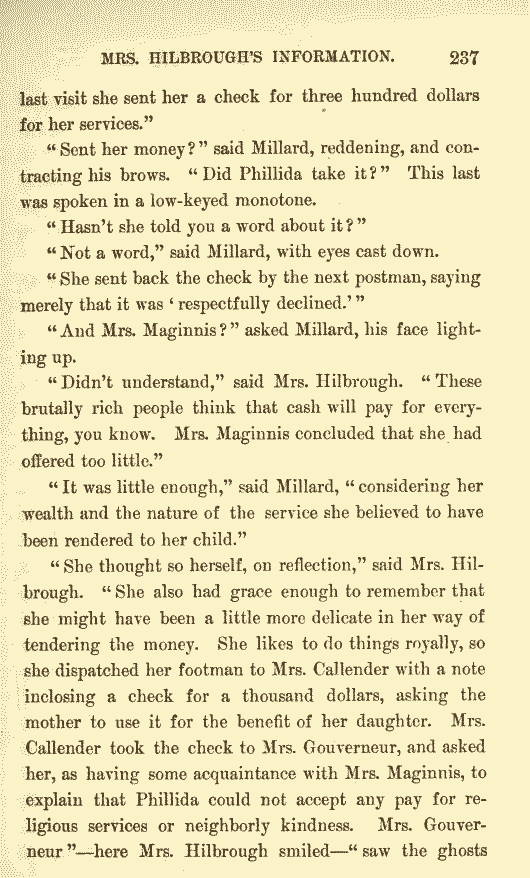 MRS. HILBROUGH'S INFORMATION. 237

last visit she sent her a check for three hundred dollars for her services."

"Sent her money?" said Millard, reddening, and contracting his brows. "Did Phillida take it?" This last was spoken in a low-keyed monotone.

"Hasn't she told you a word about it?"

"Not a word," said Millard, with eyes cast down.

"She sent back the check by the next postman, saying merely that it was 'respectfully declined.'"

"And Mrs. Maginnis?" asked Millard, his face lighting up.

"Didn't understand," said Mrs. Hilbrough. "These brutally rich people think that cash will pay for everything, you know. Mrs. Maginnis concluded that she had offered too little."

"It was little enough," said Millard, "considering her wealth and the nature of the service she believed to have been rendered to her child."

"She thought so herself, on reflection," said Mrs. Hilbrough. "She also had grace enough to remember that she might have been a little more delicate in her way of tendering the money. She likes to do things royally, so she dispatched her footman to Mrs. Callender with a note inclosing a check for a thousand dollars, asking the mother to use it for the benefit of her daughter. Mrs. Callender took the check to Mrs. Gouverneur, and asked her, as having some acquaintance with Mrs. Maginnis, to explain that Phillida could not accept any pay for religious services or neighborly kindness. Mrs. Gouverneur"—here Mrs. Hilbrough smiled—"saw the ghosts